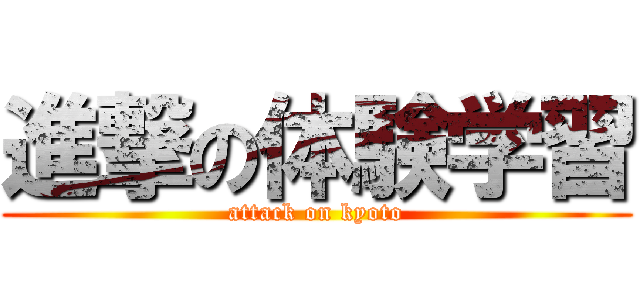 進撃の体験学習
attack on kyoto